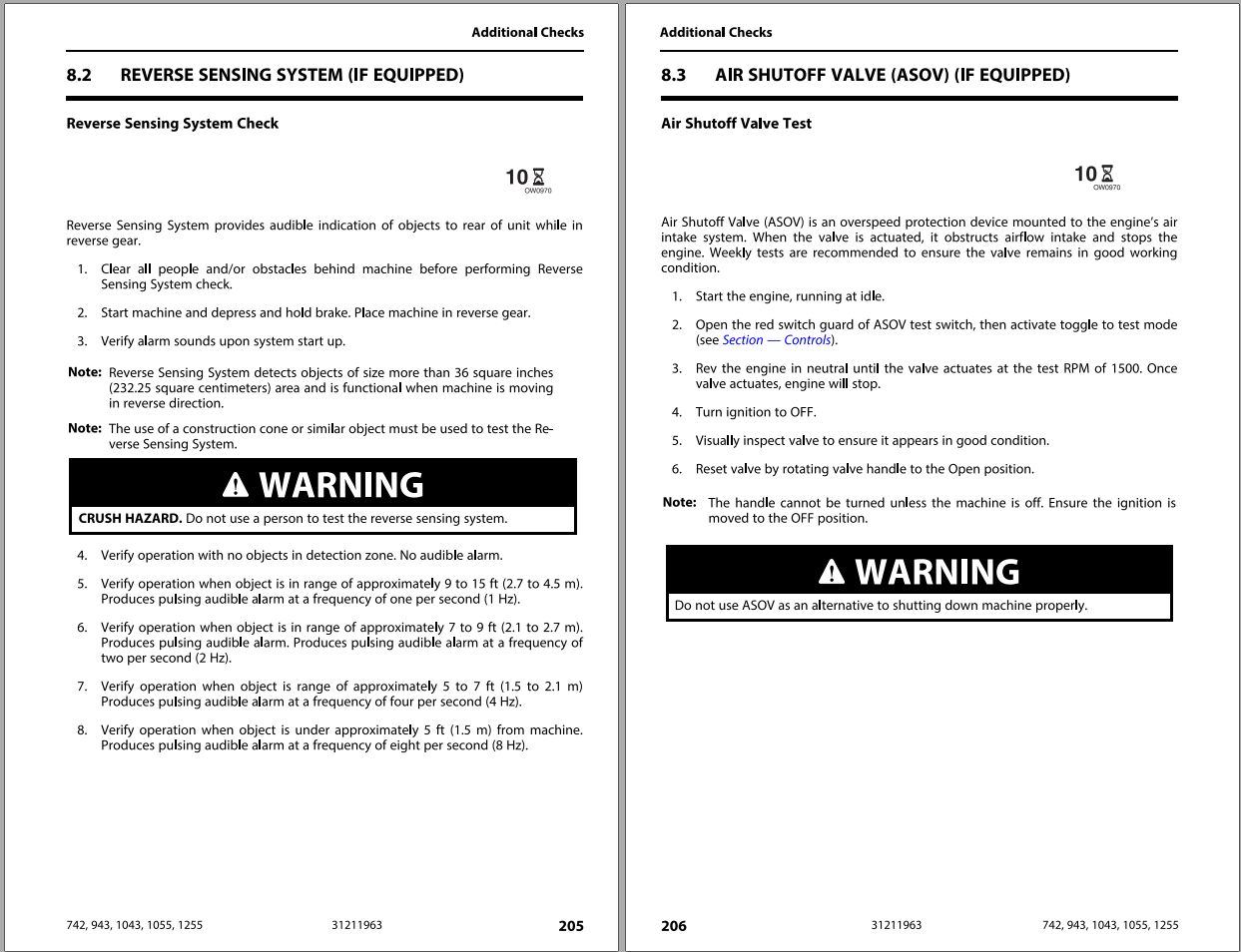 Additional Checks

8.2 REVERSE SENSING SYSTEM (IF EQUIPPED)

Reverse Sensing System Check

10
OW0970

Reverse Sensing System provides audible indication of objects to rear of unit while in reverse gear.

1. Clear all people and/or obstacles behind machine before performing Reverse Sensing System check.

2. Start machine and depress and hold brake. Place machine in reverse gear.

3. Verify alarm sounds upon system start up.

Note: Reverse Sensing System detects objects of size more than 36 square inches (232.25 square centimeters) area and is functional when machine is moving in reverse direction.

Note: The use of a construction cone or similar object must be used to test the Reverse Sensing System.

WARNING

CRUSH HAZARD. Do not use a person to test the reverse sensing system.

4. Verify operation with no objects in detection zone. No audible alarm.

5. Verify operation when object is in range of approximately 9 to 15 ft (2.7 to 4.5 m). Produces pulsing audible alarm at a frequency of one per second (1 Hz).

6. Verify operation when object is in range of approximately 7 to 9 ft (2.1 to 2.7 m). Produces pulsing audible alarm. Produces pulsing audible alarm at a frequency of two per second (2 Hz).

7. Verify operation when object is range of approximately 5 to 7 ft (1.5 to 2.1 m) Produces pulsing audible alarm at a frequency of four per second (4 Hz).

8. Verify operation when object is under approximately 5 ft (1.5 m) from machine. Produces pulsing audible alarm at a frequency of eight per second (8 Hz).

742, 943, 1043, 1055, 1255 31211963 205

Additional Checks

8.3 AIR SHUTOFF VALVE (ASOV) (IF EQUIPPED)

Air Shutoff Valve Test

10
OW0970

Air Shutoff Valve (ASOV) is an overspeed protection device mounted to the engine's air intake system. When the valve is actuated, it obstructs airflow intake and stops the engine. Weekly tests are recommended to ensure the valve remains in good working condition.

1. Start the engine, running at idle.

2. Open the red switch guard of ASOV test switch, then activate toggle to test mode (see Section — Controls).

3. Rev the engine in neutral until the valve actuates at the test RPM of 1500. Once valve actuates, engine will stop.

4. Turn ignition to OFF.

5. Visually inspect valve to ensure it appears in good condition.

6. Reset valve by rotating valve handle to the Open position.

Note: The handle cannot be turned unless the machine is off. Ensure the ignition is moved to the OFF position.

WARNING

Do not use ASOV as an alternative to shutting down machine properly.

206 31211963 742, 943, 1043, 1055, 1255